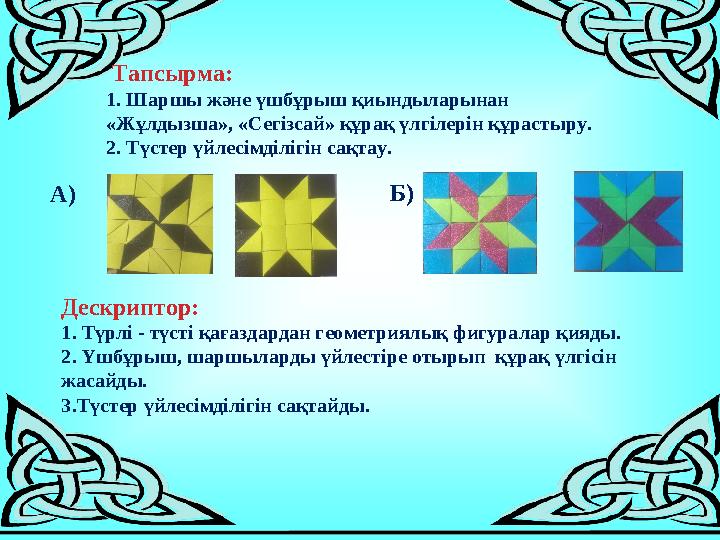 Тапсырма:

1. Шаршы және үшбұрыш қиындыларынан «Жұлдызша», «Сегізсай» құрақ үлгілерін құрастыру.
2. Түстер үйлесімділігін сақтау.

А)

Б)

Дескриптор:

1. Түрлі - түсті қағаздардан геометриялық фигуралар қияды.
2. Үшбұрыш, шаршыларды үйлестіре отырып құрақ үлгісін жасайды.
3.Түстер үйлесімділігін сақтайды.